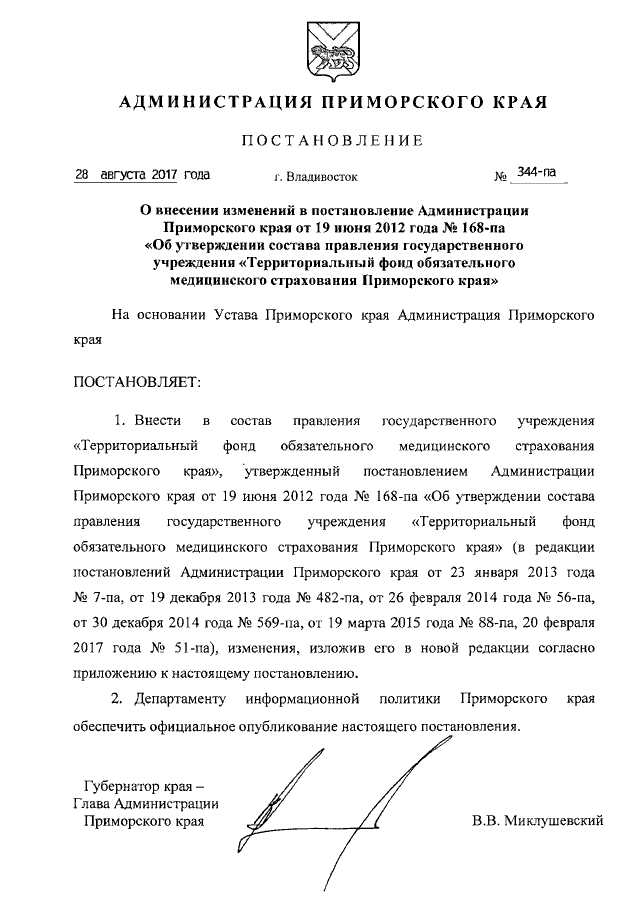 АДМИНИСТРАЦИЯ ПРИМОРСКОГО КРАЯ

ПОСТАНОВЛЕНИЕ

28 августа 2017 года г. Владивосток № 344-па

О внесении изменений в постановление Администрации Приморского края от 19 июня 2012 года № 168-па «Об утверждении состава правления государственного учреждения «Территориальный фонд обязательного медицинского страхования Приморского края»

На основании Устава Приморского края Администрация Приморского края

ПОСТАНОВЛЯЕТ:

1. Внести в состав правления государственного учреждения «Территориальный фонд обязательного медицинского страхования Приморского края», утвержденный постановлением Администрации Приморского края от 19 июня 2012 года № 168-па «Об утверждении состава правления государственного учреждения «Территориальный фонд обязательного медицинского страхования Приморского края» (в редакции постановлений Администрации Приморского края от 23 января 2013 года № 7-па, от 19 декабря 2013 года № 482-па, от 26 февраля 2014 года № 56-па, от 30 декабря 2014 года № 569-па, от 19 марта 2015 года № 88-па, 20 февраля 2017 года № 51-па), изменения, изложив его в новой редакции согласно приложению к настоящему постановлению.

2. Департаменту информационной политики Приморского края обеспечить официальное опубликование настоящего постановления.

Губернатор края –
Глава Администрации
Приморского края В.В. Миклушевский